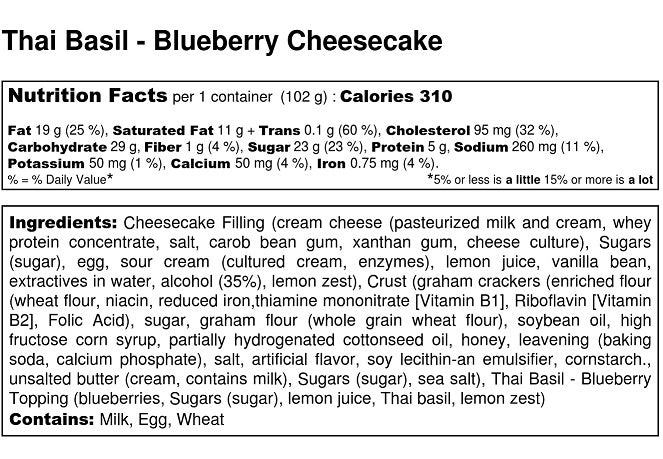 Thai Basil - Blueberry Cheesecake

Nutrition Facts per 1 container (102 g) : Calories 310

Fat 19 g (25 %), Saturated Fat 11 g + Trans 0.1 g (60 %), Cholesterol 95 mg (32 %), Carbohydrate 29 g, Fiber 1 g (4 %), Sugar 23 g (23 %), Protein 5 g, Sodium 260 mg (11 %), Potassium 50 mg (1 %), Calcium 50 mg (4 %), Iron 0.75 mg (4 %).

% = % Daily Value*

*5% or less is a little 15% or more is a lot

Ingredients: Cheesecake Filling (cream cheese (pasteurized milk and cream, whey protein concentrate, salt, carob bean gum, xanthan gum, cheese culture), Sugars (sugar), egg, sour cream (cultured cream, enzymes), lemon juice, vanilla bean, extractives in water, alcohol (35%), lemon zest), Crust (graham crackers (enriched flour (wheat flour, niacin, reduced iron,thiamine mononitrate [Vitamin B1], Riboflavin [Vitamin B2], Folic Acid), sugar, graham flour (whole grain wheat flour), soybean oil, high fructose corn syrup, partially hydrogenated cottonseed oil, honey, leavening (baking soda, calcium phosphate), salt, artificial flavor, soy lecithin-an emulsifier, cornstarch., unsalted butter (cream, contains milk), Sugars (sugar), sea salt), Thai Basil - Blueberry Topping (blueberries, Sugars (sugar), lemon juice, Thai basil, lemon zest)

Contains: Milk, Egg, Wheat